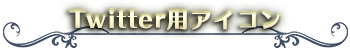 Twitter用アイコン